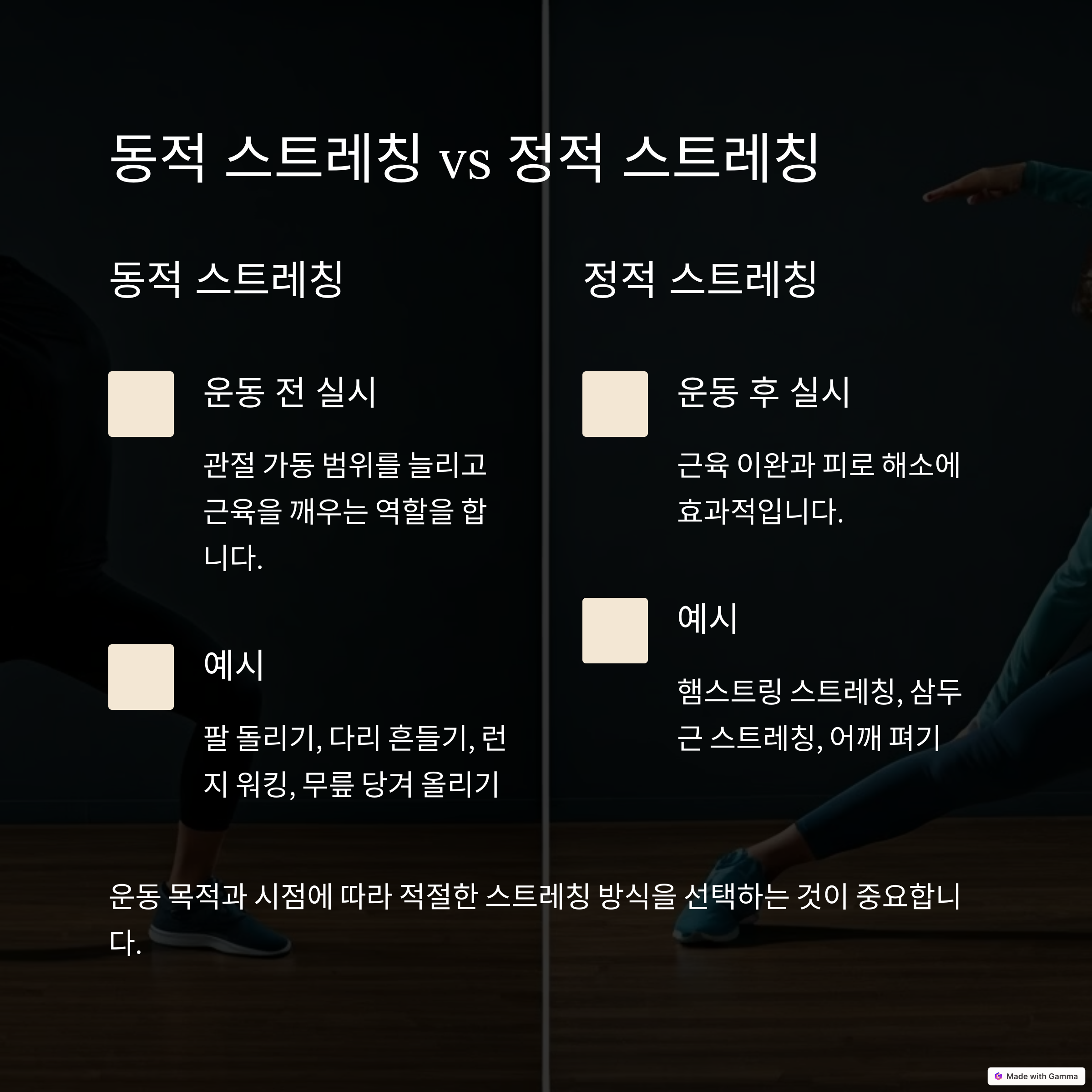 동적 스트레칭 vs 정적 스트레칭

동적 스트레칭

운동 전 실시

관절 가동 범위를 늘리고 근육을 깨우는 역할을 합니다.

예시

팔 돌리기, 다리 흔들기, 런지 워킹, 무릎 당겨 올리기

정적 스트레칭

운동 후 실시

근육 이완과 피로 해소에 효과적입니다.

예시

햄스트링 스트레칭, 삼두근 스트레칭, 어깨 펴기

운동 목적과 시점에 따라 적절한 스트레칭 방식을 선택하는 것이 중요합니다.

Made with Gamma